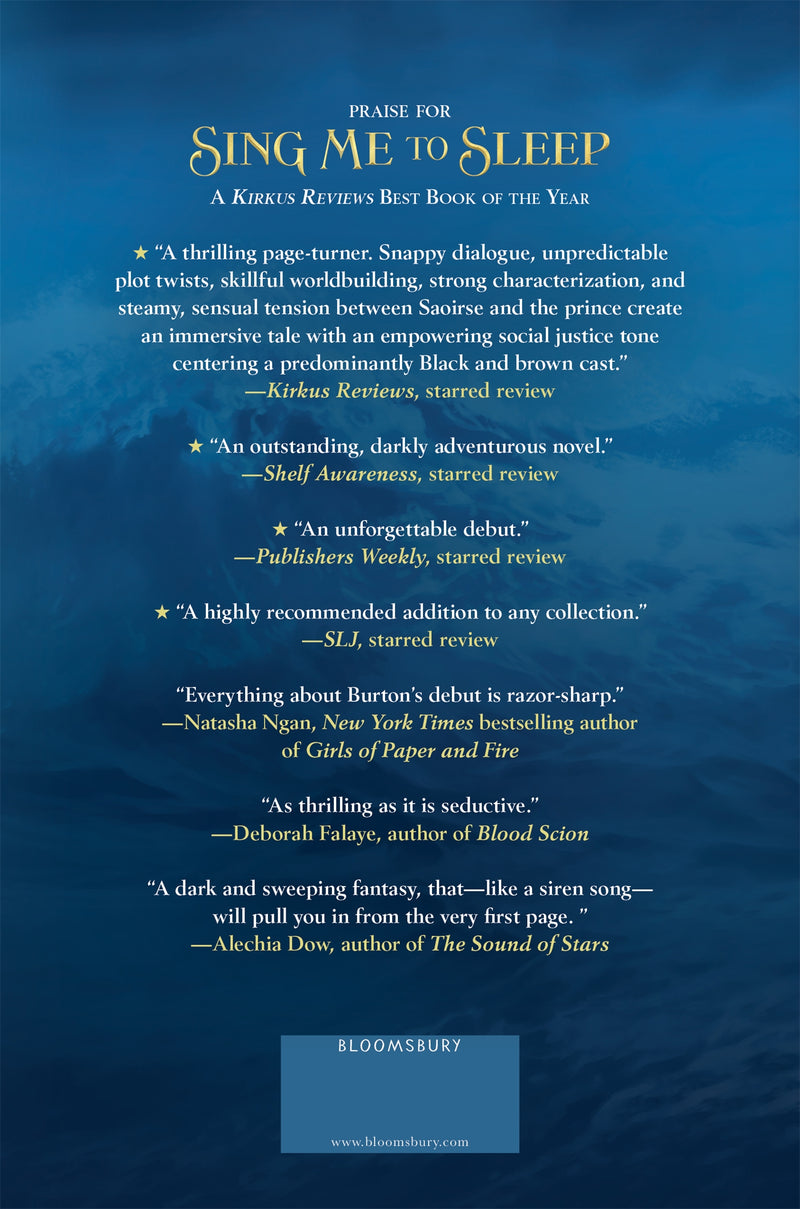 PRAISE FOR

SING ME TO SLEEP

A KIRKUS REVIEWS BEST BOOK OF THE YEAR

★ "A thrilling page-turner. Snappy dialogue, unpredictable plot twists, skillful worldbuilding, strong characterization, and steamy, sensual tension between Saoirse and the prince create an immersive tale with an empowering social justice tone centering a predominantly Black and brown cast."
—Kirkus Reviews, starred review

★ "An outstanding, darkly adventurous novel."
—Shelf Awareness, starred review

★ "An unforgettable debut."
—Publishers Weekly, starred review

★ "A highly recommended addition to any collection."
—SLJ, starred review

"Everything about Burton's debut is razor-sharp."
—Natasha Ngan, New York Times bestselling author of Girls of Paper and Fire

"As thrilling as it is seductive."
—Deborah Falaye, author of Blood Scion

"A dark and sweeping fantasy, that—like a siren song—will pull you in from the very first page. "
—Alechia Dow, author of The Sound of Stars

BLOOMSBURY

www.bloomsbury.com